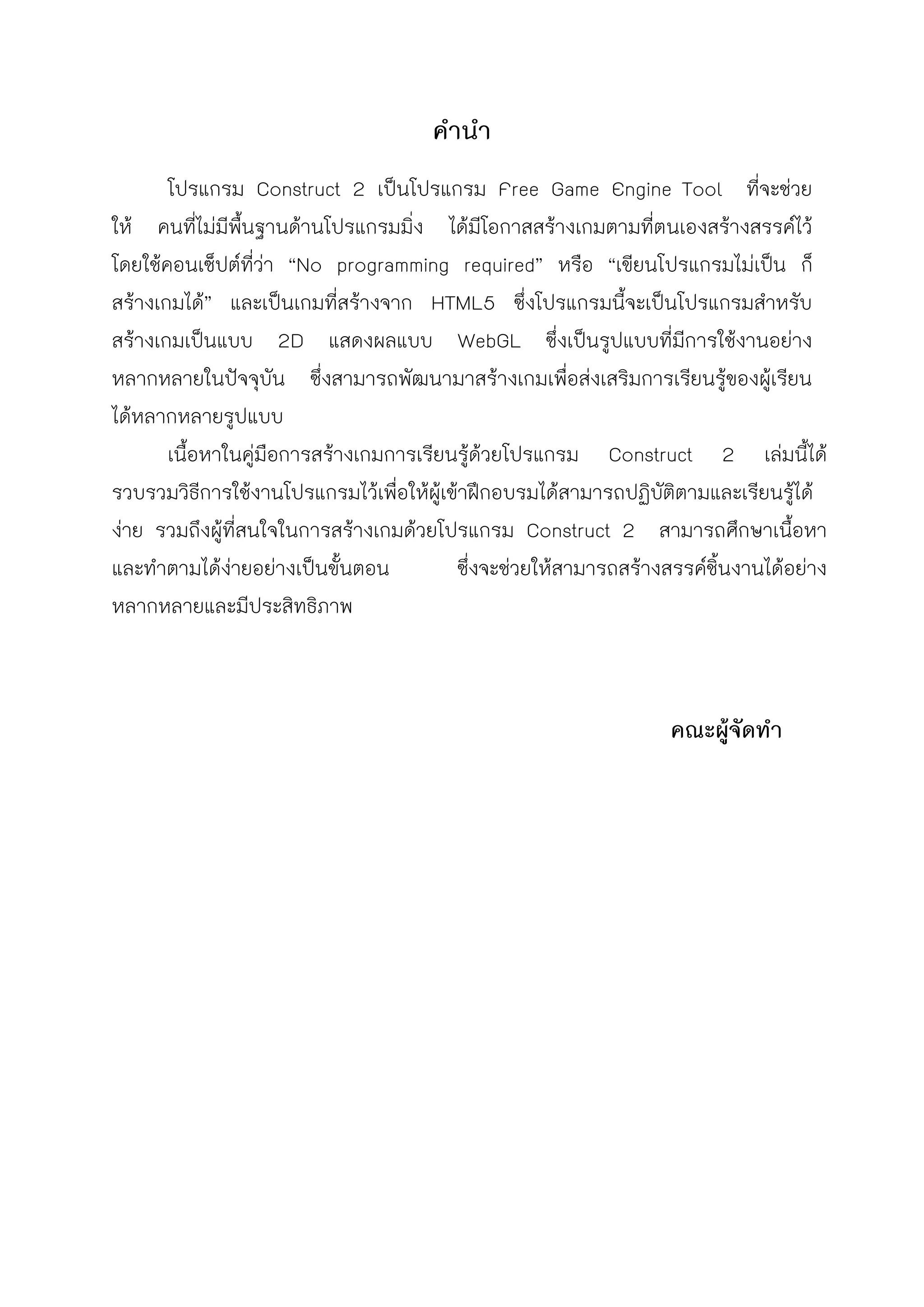 คำนำ

โปรแกรม Construct 2 เป็นโปรแกรม Free Game Engine Tool ที่จะช่วยให้ คนที่ไม่มีพื้นฐานด้านโปรแกรมมิ่ง ได้มีโอกาสสร้างเกมตามที่ตนเองสร้างสรรค์ไว้ โดยใช้คอนเซ็ปต์ที่ว่า “No programming required” หรือ “เขียนโปรแกรมไม่เป็น ก็สร้างเกมได้” และเป็นเกมที่สร้างจาก HTML5 ซึ่งโปรแกรมนี้จะเป็นโปรแกรมสำหรับสร้างเกมเป็นแบบ 2D แสดงผลแบบ WebGL ซึ่งเป็นรูปแบบที่มีการใช้งานอย่างหลากหลายในปัจจุบัน ซึ่งสามารถพัฒนามาสร้างเกมเพื่อส่งเสริมการเรียนรู้ของผู้เรียนได้หลากหลายรูปแบบ

เนื้อหาในคู่มือการสร้างเกมการเรียนรู้ด้วยโปรแกรม Construct 2 เล่มนี้ได้รวบรวมวิธีการใช้งานโปรแกรมไว้เพื่อให้ผู้เข้าฝึกอบรมได้สามารถปฏิบัติตามและเรียนรู้ได้ง่าย รวมถึงผู้ที่สนใจในการสร้างเกมด้วยโปรแกรม Construct 2 สามารถศึกษาเนื้อหาและทำตามได้ง่ายอย่างเป็นขั้นตอน ซึ่งจะช่วยให้สามารถสร้างสรรค์ชิ้นงานได้อย่างหลากหลายและมีประสิทธิภาพ

คณะผู้จัดทำ